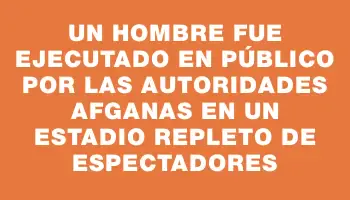 UN HOMBRE FUE EJECUTADO EN PÚBLICO POR LAS AUTORIDADES AFGANAS EN UN ESTADIO REPLETO DE ESPECTADORES